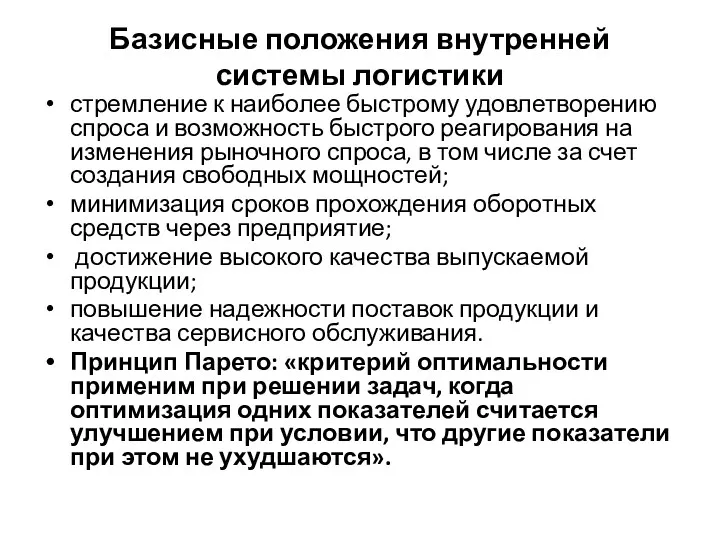 Базисные положения внутренней системы логистики

• стремление к наиболее быстрому удовлетворению спроса и возможность быстрого реагирования на изменения рыночного спроса, в том числе за счет создания свободных мощностей;
• минимизация сроков прохождения оборотных средств через предприятие;
• достижение высокого качества выпускаемой продукции;
• повышение надежности поставок продукции и качества сервисного обслуживания.
• Принцип Парето: «критерий оптимальности применим при решении задач, когда оптимизация одних показателей считается улучшением при условии, что другие показатели при этом не ухудшаются».